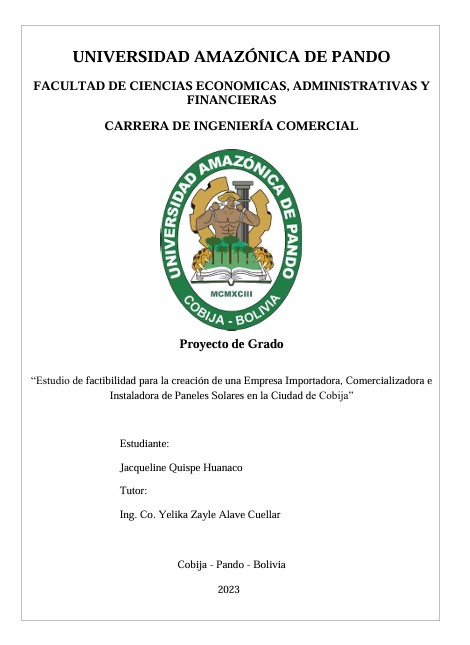 UNIVERSIDAD AMAZÓNICA DE PANDO

FACULTAD DE CIENCIAS ECONOMICAS, ADMINISTRATIVAS Y FINANCIERAS

CARRERA DE INGENIERÍA COMERCIAL

UNIVERSIDAD AMAZÓNICA DE PANDO
MCMXCIII
COBIJA - BOLIVIA

Proyecto de Grado

"Estudio de factibilidad para la creación de una Empresa Importadora, Comercializadora e Instaladora de Paneles Solares en la Ciudad de Cobija"

Estudiante:

Jacqueline Quispe Huanaco

Tutor:

Ing. Co. Yelika Zayle Alave Cuellar

Cobija - Pando - Bolivia

2023